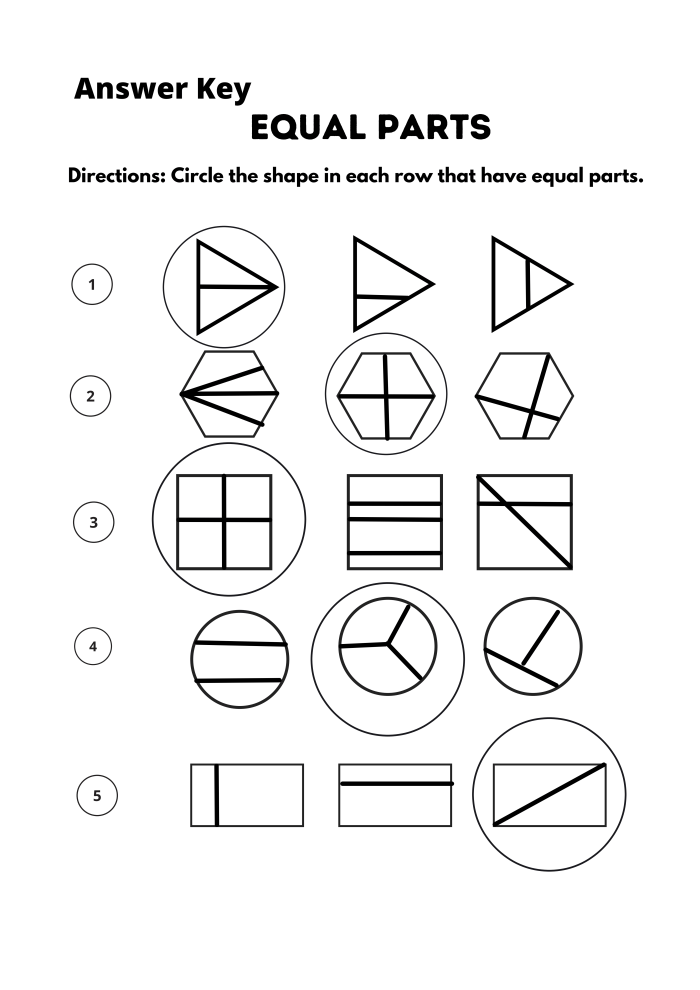 Answer Key

EQUAL PARTS

Directions: Circle the shape in each row that have equal parts.

1

2

3

4

5